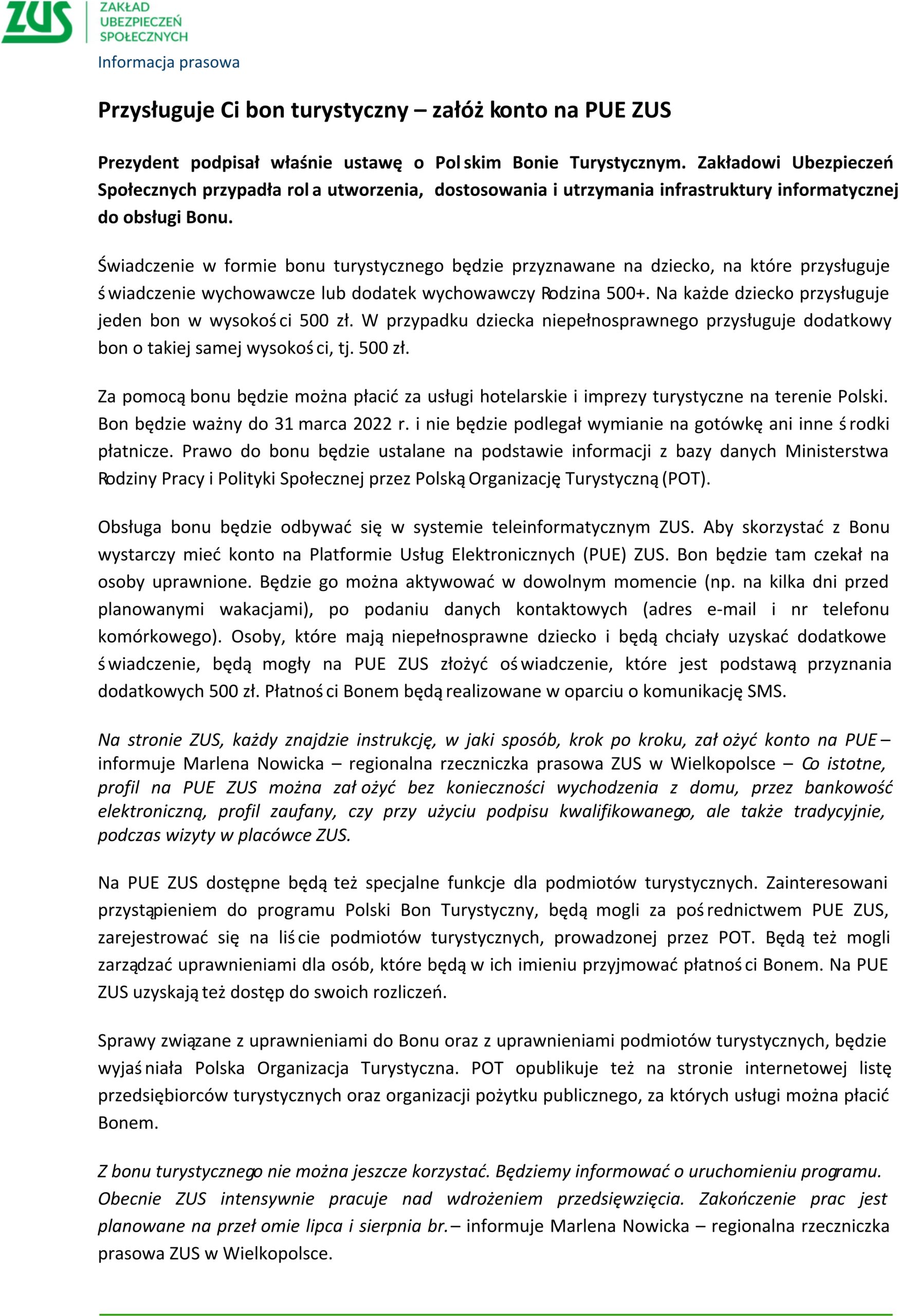 ZUS ZAKŁAD UBEZPIECZEŃ SPOŁECZNYCH

Informacja prasowa

Przysługuje Ci bon turystyczny – załóż konto na PUE ZUS

Prezydent podpisał właśnie ustawę o Polskim Bonie Turystycznym. Zakładowi Ubezpieczeń Społecznych przypadła rola utworzenia, dostosowania i utrzymania infrastruktury informatycznej do obsługi Bonu.

Świadczenie w formie bonu turystycznego będzie przyznawane na dziecko, na które przysługuje świadczenie wychowawcze lub dodatek wychowawczy Rodzina 500+. Na każde dziecko przysługuje jeden bon w wysokości 500 zł. W przypadku dziecka niepełnosprawnego przysługuje dodatkowy bon o takiej samej wysokości, tj. 500 zł.

Za pomocą bonu będzie można płacić za usługi hotelarskie i imprezy turystyczne na terenie Polski. Bon będzie ważny do 31 marca 2022 r. i nie będzie podlegał wymianie na gotówkę ani inne środki płatnicze. Prawo do bonu będzie ustalane na podstawie informacji z bazy danych Ministerstwa Rodziny Pracy i Polityki Społecznej przez Polską Organizację Turystyczną (POT).

Obsługa bonu będzie odbywać się w systemie teleinformatycznym ZUS. Aby skorzystać z Bonu wystarczy mieć konto na Platformie Usług Elektronicznych (PUE) ZUS. Bon będzie tam czekał na osoby uprawnione. Będzie go można aktywować w dowolnym momencie (np. na kilka dni przed planowanymi wakacjami), po podaniu danych kontaktowych (adres e-mail i nr telefonu komórkowego). Osoby, które mają niepełnosprawne dziecko i będą chciały uzyskać dodatkowe świadczenie, będą mogły na PUE ZUS złożyć oświadczenie, które jest podstawą przyznania dodatkowych 500 zł. Płatności Bonem będą realizowane w oparciu o komunikację SMS.

Na stronie ZUS, każdy znajdzie instrukcję, w jaki sposób, krok po kroku, założyć konto na PUE – informuje Marlena Nowicka – regionalna rzeczniczka prasowa ZUS w Wielkopolsce – Co istotne, profil na PUE ZUS można założyć bez konieczności wychodzenia z domu, przez bankowość elektroniczną, profil zaufany, czy przy użyciu podpisu kwalifikowanego, ale także tradycyjnie, podczas wizyty w placówce ZUS.

Na PUE ZUS dostępne będą też specjalne funkcje dla podmiotów turystycznych. Zainteresowani przystąpieniem do programu Polski Bon Turystyczny, będą mogli za pośrednictwem PUE ZUS, zarejestrować się na liście podmiotów turystycznych, prowadzonej przez POT. Będą też mogli zarządzać uprawnieniami dla osób, które będą w ich imieniu przyjmować płatności Bonem. Na PUE ZUS uzyskają też dostęp do swoich rozliczeń.

Sprawy związane z uprawnieniami do Bonu oraz z uprawnieniami podmiotów turystycznych, będzie wyjaśniała Polska Organizacja Turystyczna. POT opublikuje też na stronie internetowej listę przedsiębiorców turystycznych oraz organizacji pożytku publicznego, za których usługi można płacić Bonem.

Z bonu turystycznego nie można jeszcze korzystać. Będziemy informować o uruchomieniu programu. Obecnie ZUS intensywnie pracuje nad wdrożeniem przedsięwzięcia. Zakończenie prac jest planowane na przełomie lipca i sierpnia br. – informuje Marlena Nowicka – regionalna rzeczniczka prasowa ZUS w Wielkopolsce.